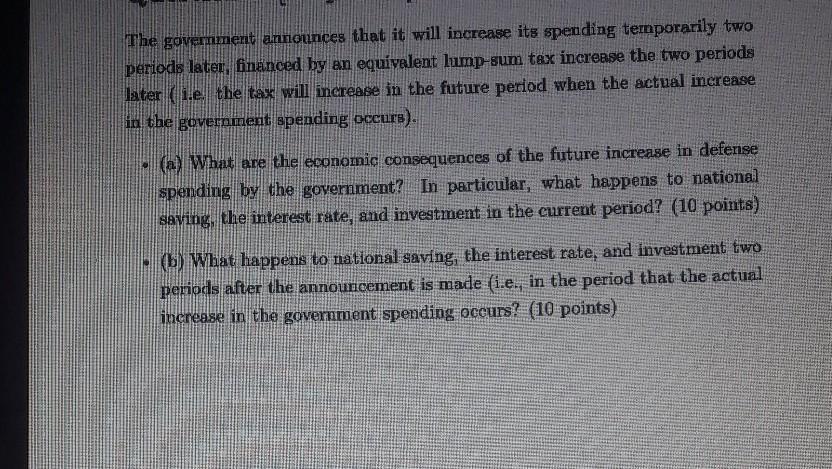 The government announces that it will increase its spending temporarily two periods later, financed by an equivalent lump-sum tax increase the two periods later ( i.e. the tax will increase in the future period when the actual increase in the government spending occurs).

• (a) What are the economic consequences of the future increase in defense spending by the government? In particular, what happens to national saving, the interest rate, and investment in the current period? (10 points)

• (b) What happens to national saving, the interest rate, and investment two periods after the announcement is made (i.e., in the period that the actual increase in the government spending occurs? (10 points)